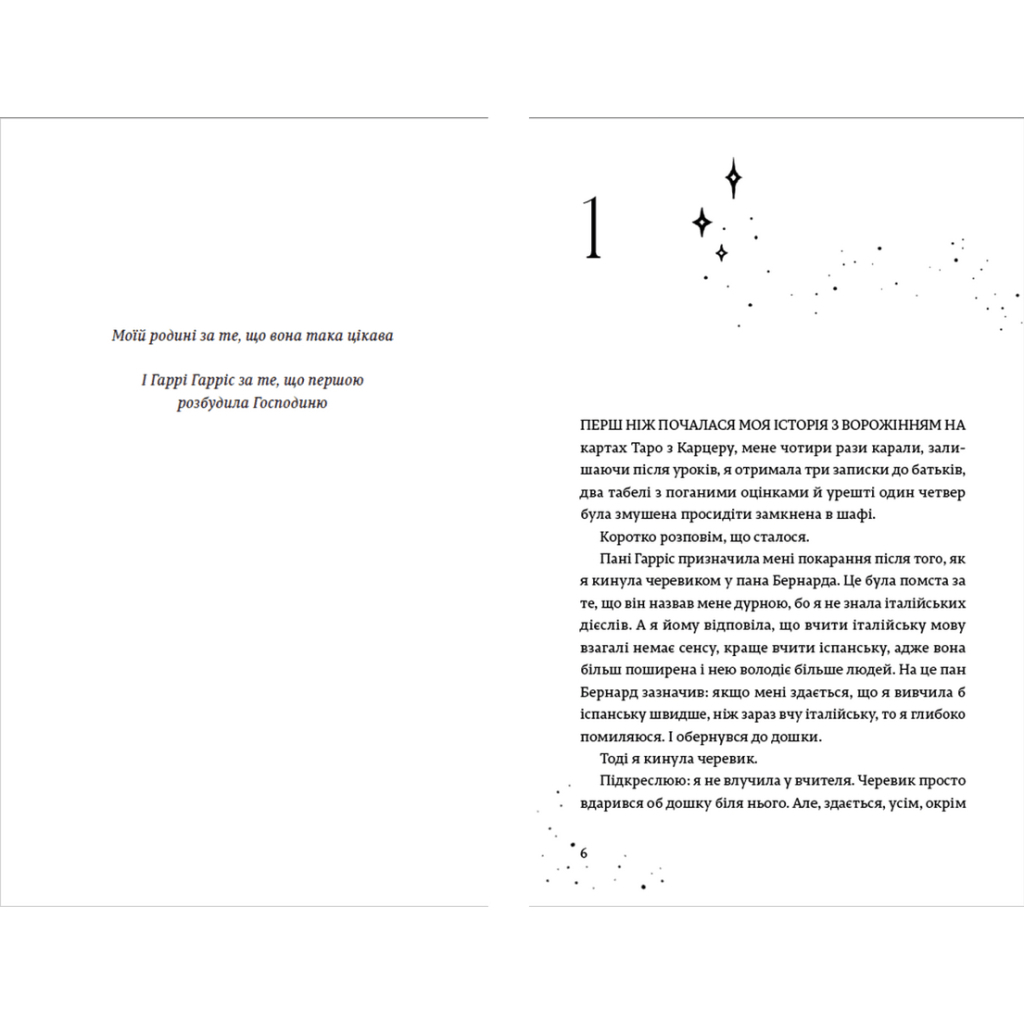 Моїй родині за те, що вона така цікава

І Гаррі Гарріс за те, що першою розбудила Господиню

1

ПЕРШ НІЖ ПОЧАЛАСЯ МОЯ ІСТОРІЯ З ВОРОЖІННЯМ НА картах Таро з Карцеру, мене чотири рази карали, залишаючи після уроків, я отримала три записки до батьків, два табелі з поганими оцінками й урешті один четвер була змушена просидіти замкнена в шафі.

Коротко розповім, що сталося.

Пані Гарріс призначила мені покарання після того, як я кинула черевиком у пана Бернарда. Це була помста за те, що він назвав мене дурною, бо я не знала італійських дієслів. А я йому відповіла, що вчити італійську мову взагалі немає сенсу, краще вчити іспанську, адже вона більш поширена і нею володіє більше людей. На це пан Бернард зазначив: якщо мені здається, що я вивчила б іспанську швидше, ніж зараз вчу італійську, то я глибоко помиляюся. І обернувся до дошки.

Тоді я кинула черевик.

Підкреслюю: я не влучила у вчителя. Черевик просто вдарився об дошку біля нього. Але, здається, усім, окрім

6